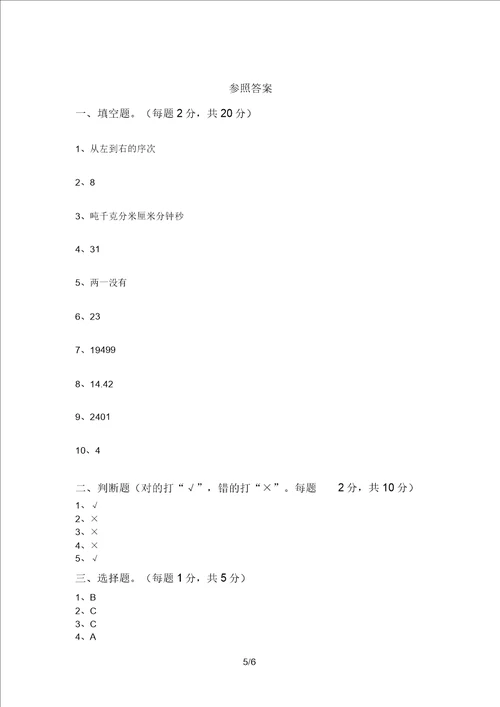 参照答案

一、填空题。（每题 2 分，共 20 分）

1、从左到右的序次

2、8

3、吨千克分米厘米分钟秒

4、31

5、两一没有

6、23

7、19499

8、14.42

9、2401

10、4

二、判断题（对的打“√”，错的打“×”。每题 2 分，共 10 分）
1、√
2、×
3、×
4、×
5、√

三、选择题。（每题 1 分，共 5 分）
1、B
2、C
3、C
4、A

5/6